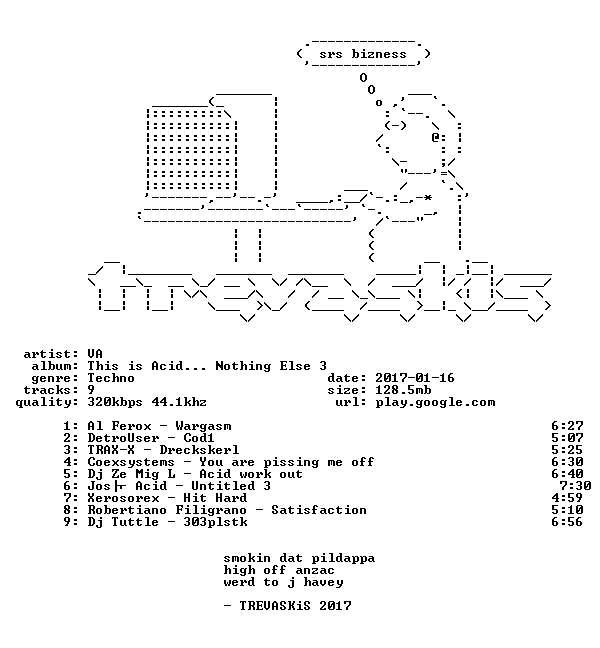 srs bizness

artist: VA
album: This is Acid... Nothing Else 3
genre: Techno
tracks: 9
quality: 320kbps 44.1khz

date: 2017-01-16
size: 128.5mb
url: play.google.com

1: Al Ferox - Wargasm 6:27
2: DetroUser - Cod1 5:07
3: TRAX-X - Dreckskerl 5:25
4: Coexsystems - You are pissing me off 6:30
5: Dj Ze Mig L - Acid work out 6:40
6: Jos├ Acid - Untitled 3 7:30
7: Xerosorex - Hit Hard 4:59
8: Robertiano Filigrano - Satisfaction 5:10
9: Dj Tuttle - 303plstk 6:56

smokin dat pildappa
high off anzac
werd to j havey

- TREVASKiS 2017